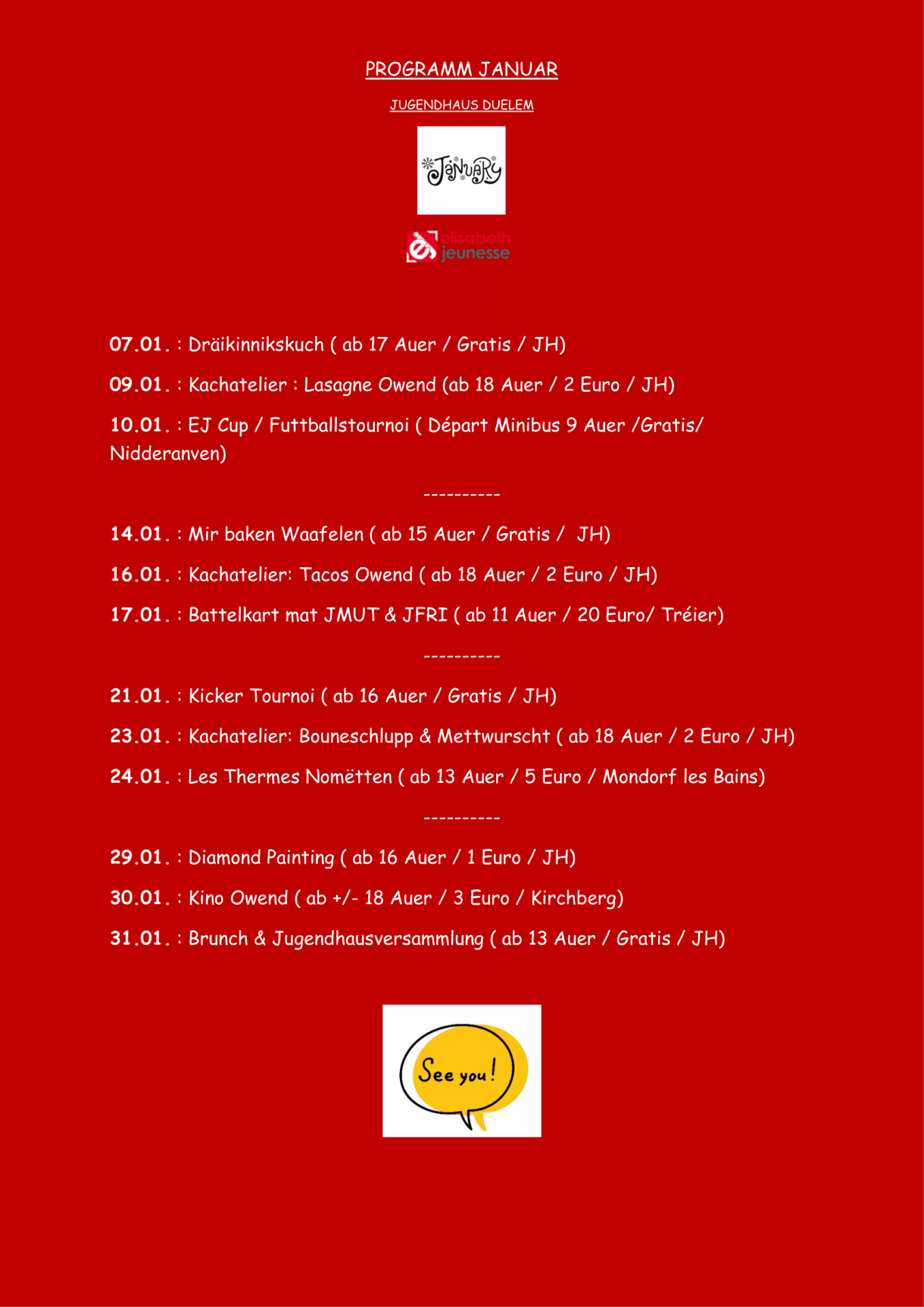 PROGRAMM JANUAR

JUGENDHAUS DUELEM

January

elisabeth jeunesse

07.01. : Dräikinnikskuch ( ab 17 Auer / Gratis / JH)

09.01. : Kachatelier : Lasagne Owend (ab 18 Auer / 2 Euro / JH)

10.01. : EJ Cup / Futtballstournoi ( Départ Minibus 9 Auer /Gratis/ Nidderanven)

----------

14.01. : Mir baken Waafelen ( ab 15 Auer / Gratis / JH)

16.01. : Kachatelier: Tacos Owend ( ab 18 Auer / 2 Euro / JH)

17.01. : Battelkart mat JMUT & JFRI ( ab 11 Auer / 20 Euro/ Tréier)

----------

21.01. : Kicker Tournoi ( ab 16 Auer / Gratis / JH)

23.01. : Kachatelier: Bouneschlupp & Mettwurscht ( ab 18 Auer / 2 Euro / JH)

24.01. : Les Thermes Nomëtten ( ab 13 Auer / 5 Euro / Mondorf les Bains)

----------

29.01. : Diamond Painting ( ab 16 Auer / 1 Euro / JH)

30.01. : Kino Owend ( ab +/- 18 Auer / 3 Euro / Kirchberg)

31.01. : Brunch & Jugendhausversammlung ( ab 13 Auer / Gratis / JH)

See you!